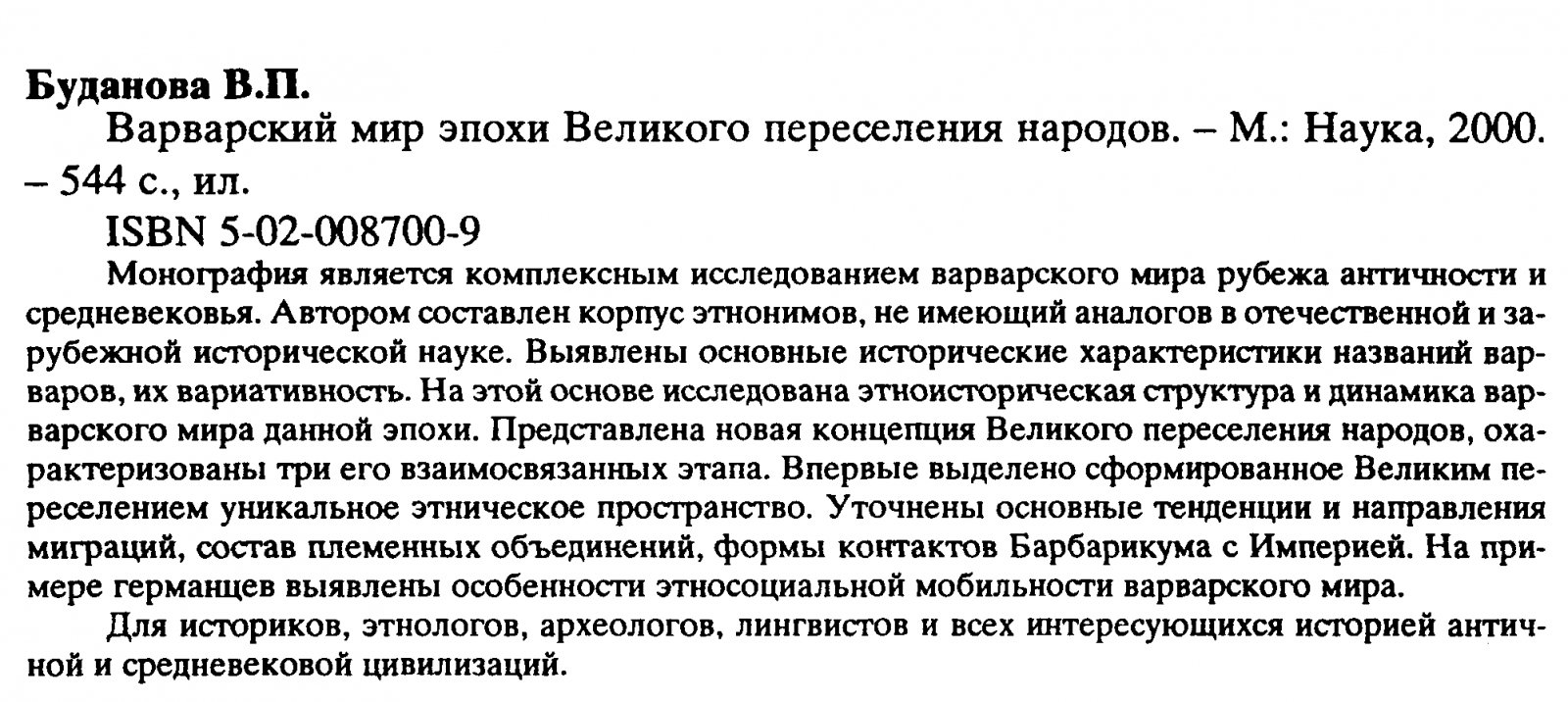 Буданова В.П.

Варварский мир эпохи Великого переселения народов. – М.: Наука, 2000. – 544 с., ил.

ISBN 5-02-008700-9

Монография является комплексным исследованием варварского мира рубежа античности и средневековья. Автором составлен корпус этнонимов, не имеющий аналогов в отечественной и зарубежной исторической науке. Выявлены основные исторические характеристики названий варваров, их вариативность. На этой основе исследована этноисторическая структура и динамика варварского мира данной эпохи. Представлена новая концепция Великого переселения народов, охарактеризованы три его взаимосвязанных этапа. Впервые выделено сформированное Великим переселением уникальное этническое пространство. Уточнены основные тенденции и направления миграций, состав племенных объединений, формы контактов Барбарикума с Империей. На примере германцев выявлены особенности этносоциальной мобильности варварского мира.

Для историков, этнологов, археологов, лингвистов и всех интересующихся историей античной и средневековой цивилизаций.